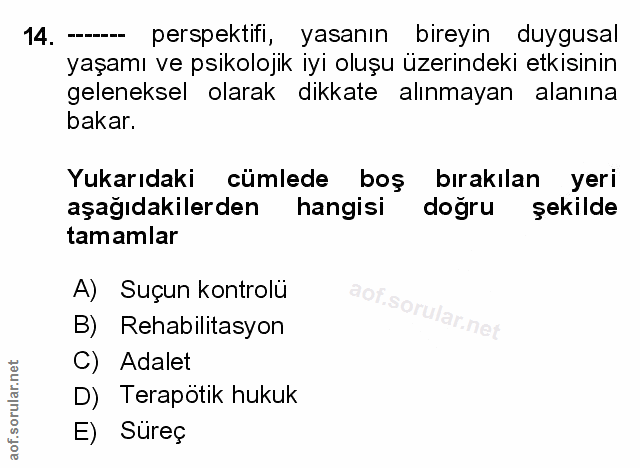 14. ------- perspektifi, yasanın bireyin duygusal yaşamı ve psikolojik iyi oluşu üzerindeki etkisinin geleneksel olarak dikkate alınmayan alanına bakar.

Yukarıdaki cümlede boş bırakılan yeri aşağıdakilerden hangisi doğru şekilde tamamlar

A) Suçun kontrolü
B) Rehabilitasyon
C) Adalet
D) Terapötik hukuk
E) Süreç

aof.sorular.net

aof.sorular.net